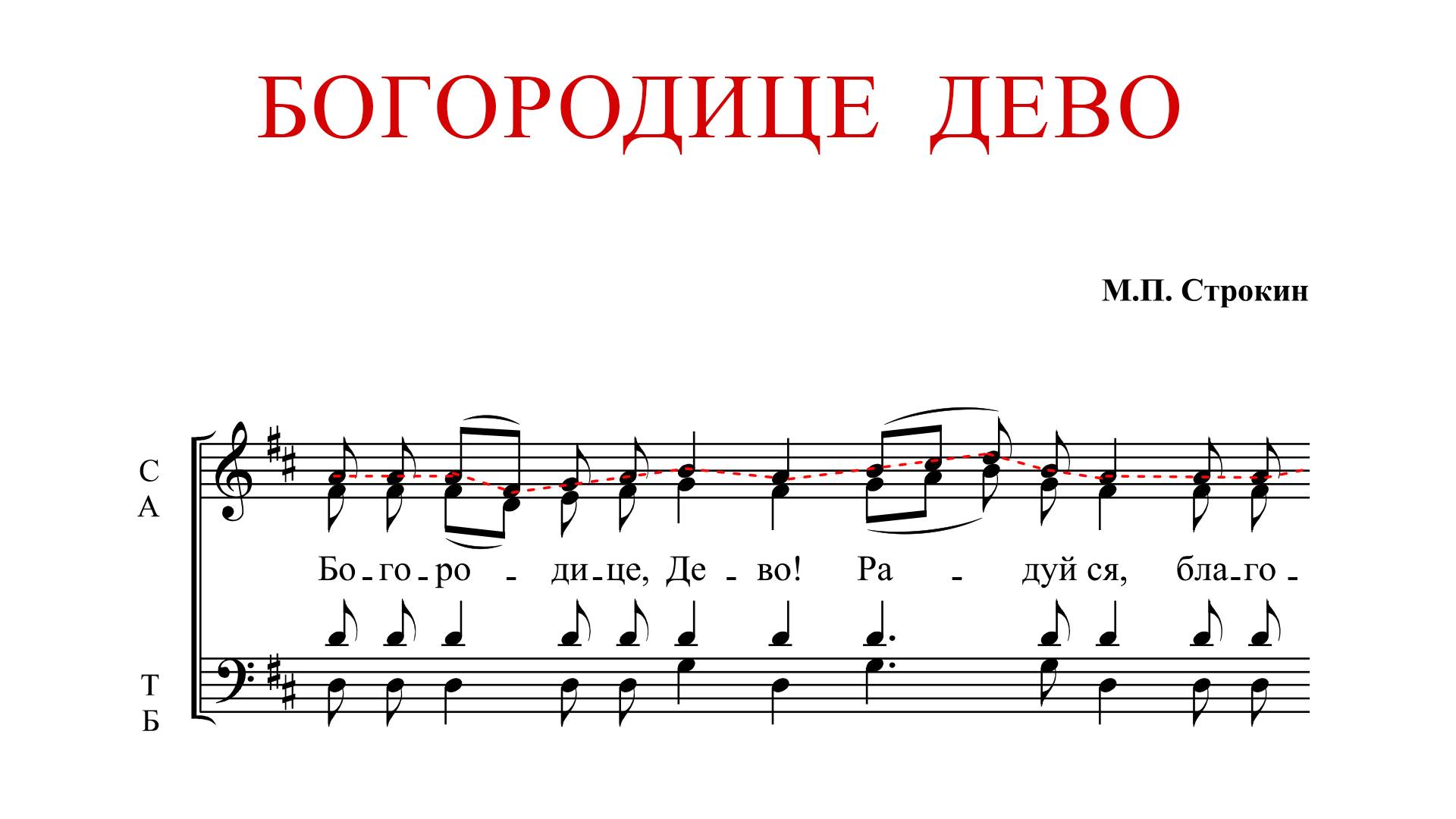 БОГОРОДИЦЕ ДЕВО

М.П. Строкин

С
А

Бо - го - ро - ди - це, Де - во! Ра - дуй ся, бла - го -

Т
Б